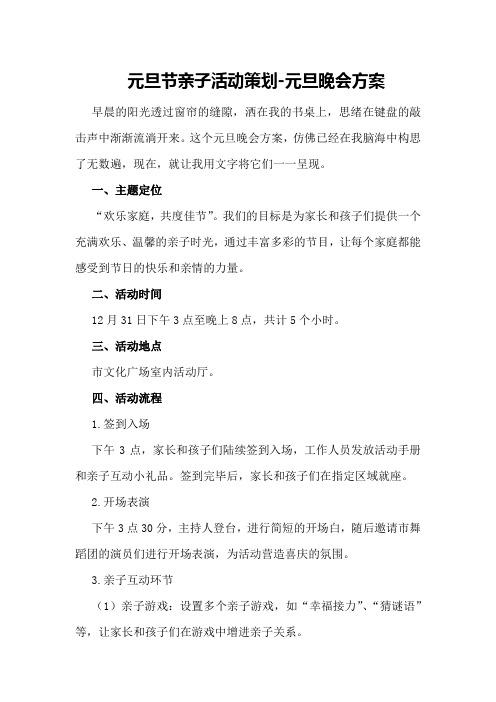 元旦节亲子活动策划-元旦晚会方案

早晨的阳光透过窗帘的缝隙，洒在我的书桌上，思绪在键盘的敲击声中渐渐流淌开来。这个元旦晚会方案，仿佛已经在我脑海中构思了无数遍，现在，就让我用文字将它们一一呈现。

一、主题定位

“欢乐家庭，共度佳节”。我们的目标是为家长和孩子们提供一个充满欢乐、温馨的亲子时光，通过丰富多彩的节目，让每个家庭都能感受到节日的快乐和亲情的力量。

二、活动时间

12月31日下午3点至晚上8点，共计5个小时。

三、活动地点

市文化广场室内活动厅。

四、活动流程

1.签到入场

下午3点，家长和孩子们陆续签到入场，工作人员发放活动手册和亲子互动小礼品。签到完毕后，家长和孩子们在指定区域就座。

2.开场表演

下午3点30分，主持人登台，进行简短的开场白，随后邀请市舞蹈团的演员们进行开场表演，为活动营造喜庆的氛围。

3.亲子互动环节

（1）亲子游戏：设置多个亲子游戏，如“幸福接力”、“猜谜语”等，让家长和孩子们在游戏中增进亲子关系。